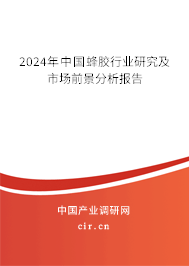 2024年中国蜂胶行业研究及市场前景分析报告

中国产业调研网
cir.cn